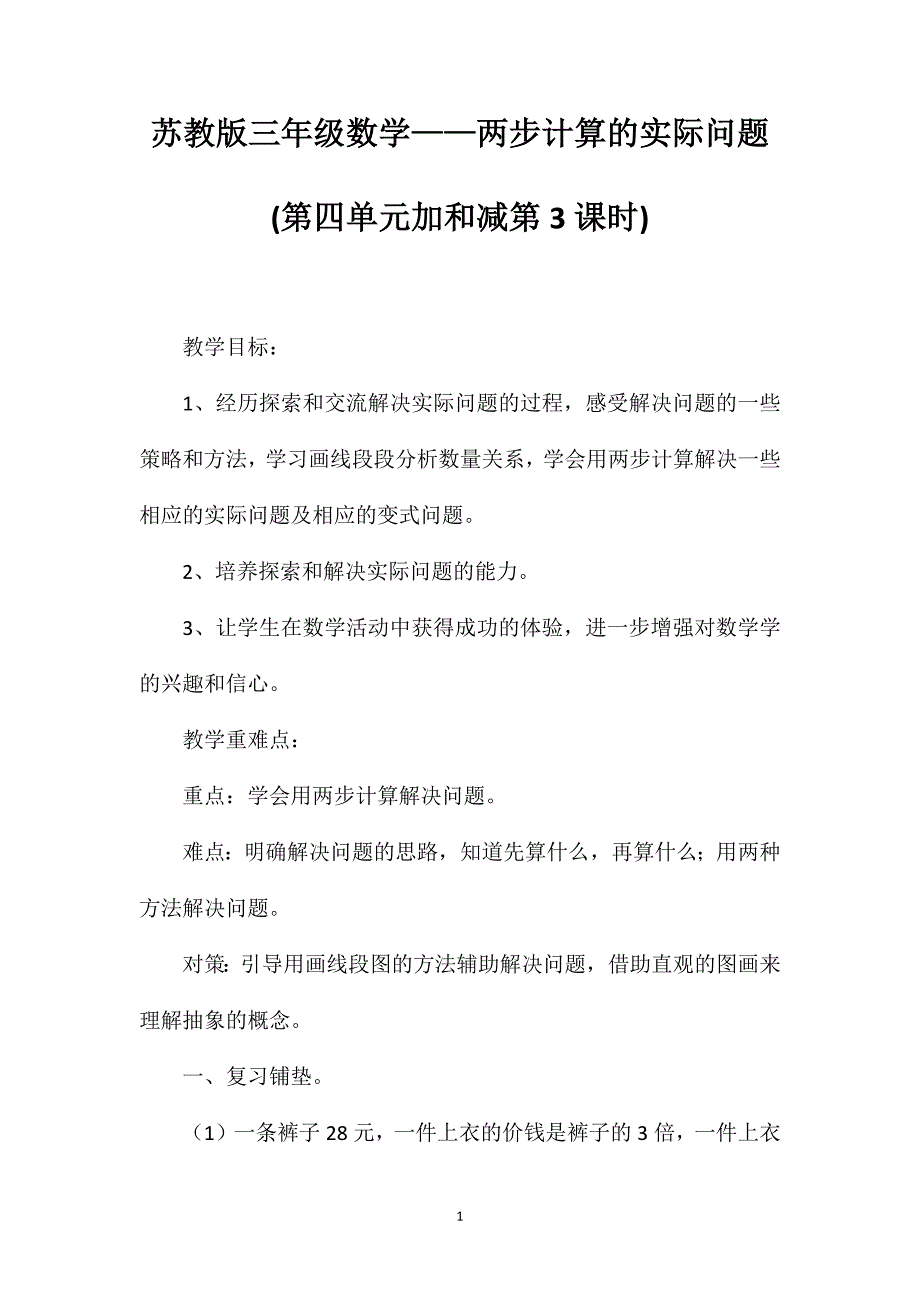 苏教版三年级数学——两步计算的实际问题

(第四单元加和减第 3 课时)

教学目标：

1、经历探索和交流解决实际问题的过程，感受解决问题的一些策略和方法，学习画线段段分析数量关系，学会用两步计算解决一些相应的实际问题及相应的变式问题。

2、培养探索和解决实际问题的能力。

3、让学生在数学活动中获得成功的体验，进一步增强对数学学的兴趣和信心。

教学重难点：

重点：学会用两步计算解决问题。

难点：明确解决问题的思路，知道先算什么，再算什么；用两种方法解决问题。

对策：引导用画线段图的方法辅助解决问题，借助直观的图画来理解抽象的概念。

一、复习铺垫。

（1）一条裤子 28 元，一件上衣的价钱是裤子的 3 倍，一件上衣

1